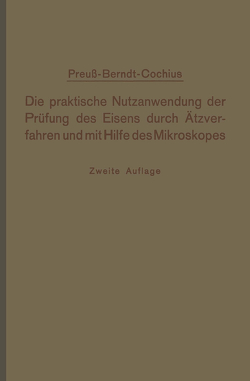 Preuß-Berndt-Cochius

Die praktische Nutzanwendung der Prüfung des Eisens durch Ätzverfahren und mit Hilfe des Mikroskopes

Zweite Auflage